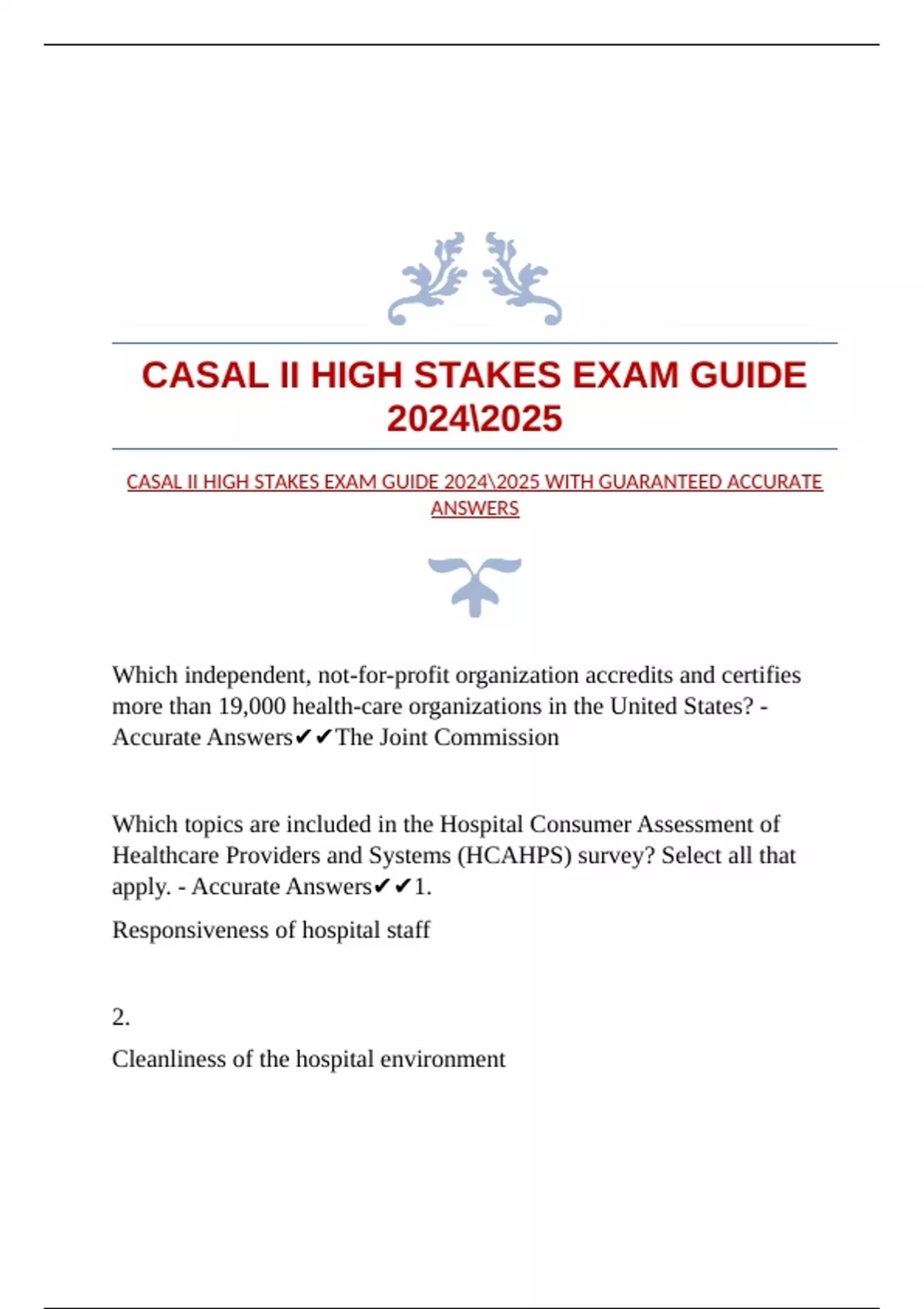 CASAL II HIGH STAKES EXAM GUIDE 2024\2025

CASAL II HIGH STAKES EXAM GUIDE 2024\2025 WITH GUARANTEED ACCURATE ANSWERS

Which independent, not-for-profit organization accredits and certifies more than 19,000 health-care organizations in the United States? - Accurate Answers✔✔The Joint Commission

Which topics are included in the Hospital Consumer Assessment of Healthcare Providers and Systems (HCAHPS) survey? Select all that apply. - Accurate Answers✔✔1.

Responsiveness of hospital staff

2.

Cleanliness of the hospital environment